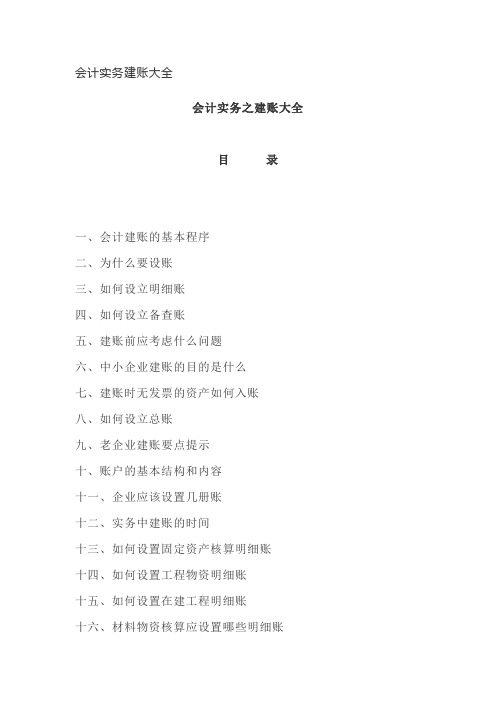 会计实务建账大全

会计实务之建账大全

目 录

一、会计建账的基本程序

二、为什么要设账

三、如何设立明细账

四、如何设立备查账

五、建账前应考虑什么问题

六、中小企业建账的目的是什么

七、建账时无发票的资产如何入账

八、如何设立总账

九、老企业建账要点提示

十、账户的基本结构和内容

十一、企业应该设置几册账

十二、实务中建账的时间

十三、如何设置固定资产核算明细账

十四、如何设置工程物资明细账

十五、如何设置在建工程明细账

十六、材料物资核算应设置哪些明细账